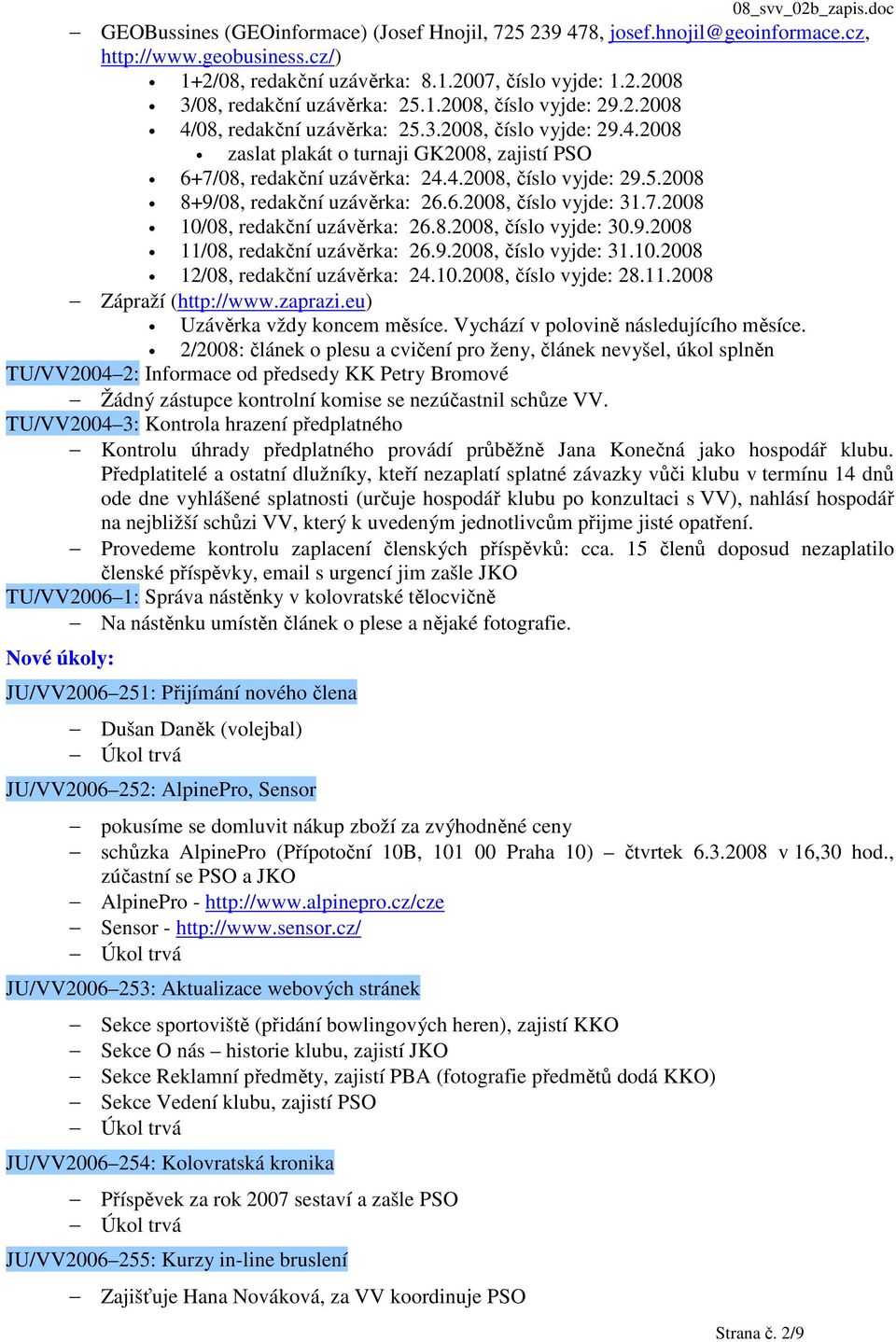 08_svv_02b_zapis.doc

– GEOBussines (GEOinformace) (Josef Hnojil, 725 239 478, josef.hnojil@geoinformace.cz, http://www.geobusiness.cz/)
• 1+2/08, redakční uzávěrka: 8.1.2007, číslo vyjde: 1.2.2008
• 3/08, redakční uzávěrka: 25.1.2008, číslo vyjde: 29.2.2008
• 4/08, redakční uzávěrka: 25.3.2008, číslo vyjde: 29.4.2008
• zaslat plakát o turnaji GK2008, zajistí PSO
• 6+7/08, redakční uzávěrka: 24.4.2008, číslo vyjde: 29.5.2008
• 8+9/08, redakční uzávěrka: 26.6.2008, číslo vyjde: 31.7.2008
• 10/08, redakční uzávěrka: 26.8.2008, číslo vyjde: 30.9.2008
• 11/08, redakční uzávěrka: 26.9.2008, číslo vyjde: 31.10.2008
• 12/08, redakční uzávěrka: 24.10.2008, číslo vyjde: 28.11.2008
– Zápraží (http://www.zaprazi.eu)
• Uzávěrka vždy koncem měsíce. Vychází v polovině následujícího měsíce.
• 2/2008: článek o plesu a cvičení pro ženy, článek nevyšel, úkol splněn
TU/VV2004–2: Informace od předsedy KK Petry Bromové
– Žádný zástupce kontrolní komise se nezúčastnil schůze VV.
TU/VV2004–3: Kontrola hrazení předplatného
– Kontrolu úhrady předplatného provádí průběžně Jana Konečná jako hospodář klubu. Předplatitelé a ostatní dlužníky, kteří nezaplatí splatné závazky vůči klubu v termínu 14 dnů ode dne vyhlášené splatnosti (určuje hospodář klubu po konzultaci s VV), nahlásí hospodář na nejbližší schůzi VV, který k uvedeným jednotlivcům přijme jisté opatření.
– Provedeme kontrolu zaplacení členských příspěvků: cca. 15 členů doposud nezaplatilo členské příspěvky, email s urgencí jim zašle JKO
TU/VV2006–1: Správa nástěnky v kolovratské tělocvičně
– Na nástěnku umístěn článek o plese a nějaké fotografie.

Nové úkoly:

JU/VV2006–251: Přijímání nového člena
– Dušan Daněk (volejbal)
– Úkol trvá

JU/VV2006–252: AlpinePro, Sensor
– pokusíme se domluvit nákup zboží za zvýhodněné ceny
– schůzka AlpinePro (Přípotoční 10B, 101 00 Praha 10) – čtvrtek 6.3.2008 v 16,30 hod., zúčastní se PSO a JKO
– AlpinePro - http://www.alpinepro.cz/cze
– Sensor - http://www.sensor.cz/
– Úkol trvá

JU/VV2006–253: Aktualizace webových stránek
– Sekce sportoviště (přidání bowlingových heren), zajistí KKO
– Sekce O nás – historie klubu, zajistí JKO
– Sekce Reklamní předměty, zajistí PBA (fotografie předmětů dodá KKO)
– Sekce Vedení klubu, zajistí PSO
– Úkol trvá

JU/VV2006–254: Kolovratská kronika
– Příspěvek za rok 2007 sestaví a zašle PSO
– Úkol trvá

JU/VV2006–255: Kurzy in-line bruslení
– Zajišťuje Hana Nováková, za VV koordinuje PSO

Strana č. 2/9